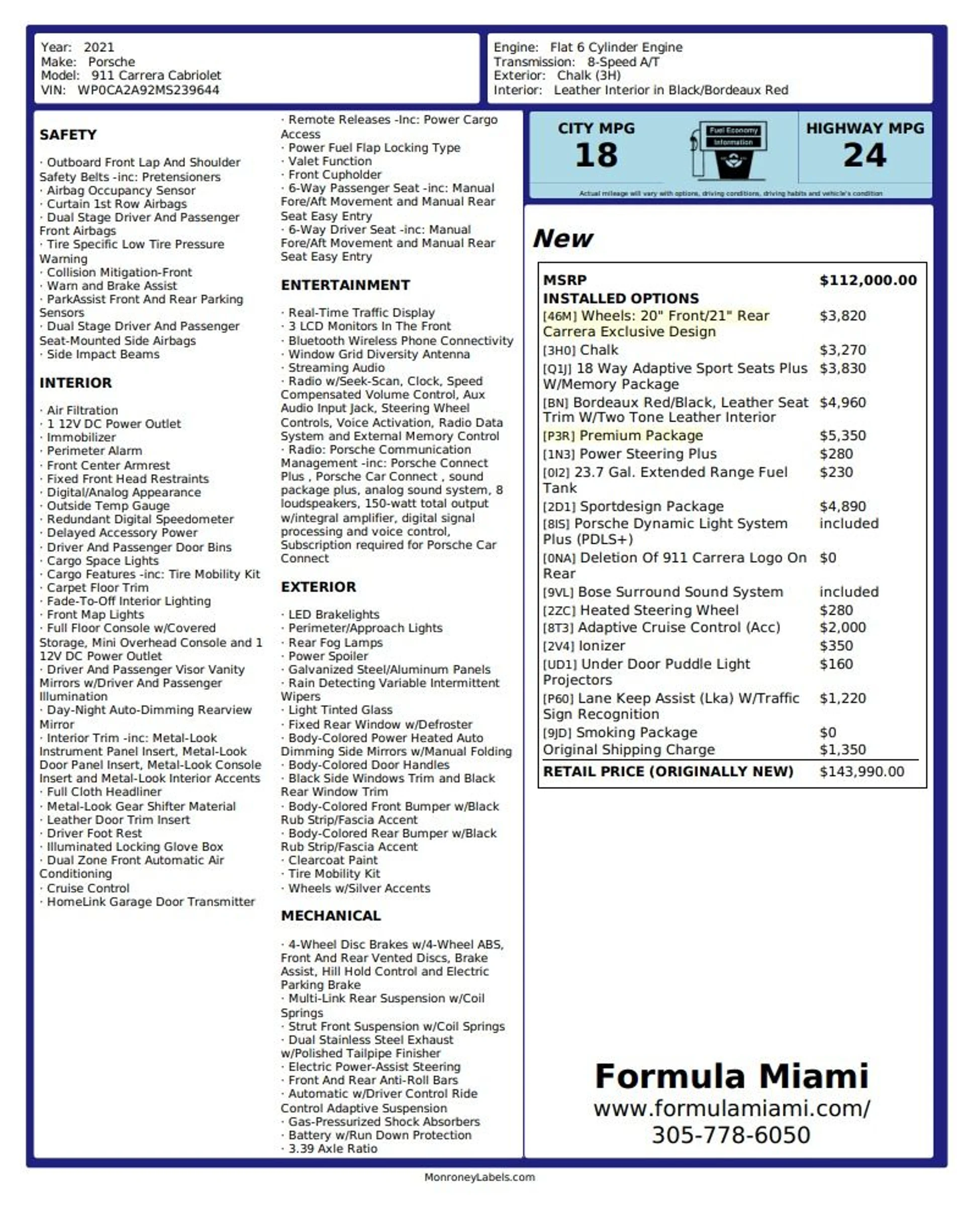 Year: 2021
Make: Porsche
Model: 911 Carrera Cabriolet
VIN: WP0CA2A92MS239644

Engine: Flat 6 Cylinder Engine
Transmission: 8-Speed A/T
Exterior: Chalk (3H)
Interior: Leather Interior in Black/Bordeaux Red

SAFETY

· Outboard Front Lap And Shoulder Safety Belts -inc: Pretensioners
· Airbag Occupancy Sensor
· Curtain 1st Row Airbags
· Dual Stage Driver And Passenger Front Airbags
· Tire Specific Low Tire Pressure Warning
· Collision Mitigation-Front
· Warn and Brake Assist
· ParkAssist Front And Rear Parking Sensors
· Dual Stage Driver And Passenger Seat-Mounted Side Airbags
· Side Impact Beams

INTERIOR

· Air Filtration
· 1 12V DC Power Outlet
· Immobilizer
· Perimeter Alarm
· Front Center Armrest
· Fixed Front Head Restraints
· Digital/Analog Appearance
· Outside Temp Gauge
· Redundant Digital Speedometer
· Delayed Accessory Power
· Driver And Passenger Door Bins
· Cargo Space Lights
· Cargo Features -inc: Tire Mobility Kit
· Carpet Floor Trim
· Fade-To-Off Interior Lighting
· Front Map Lights
· Full Floor Console w/Covered Storage, Mini Overhead Console and 1 12V DC Power Outlet
· Driver And Passenger Visor Vanity Mirrors w/Driver And Passenger Illumination
· Day-Night Auto-Dimming Rearview Mirror
· Interior Trim -inc: Metal-Look Instrument Panel Insert, Metal-Look Door Panel Insert, Metal-Look Console Insert and Metal-Look Interior Accents
· Full Cloth Headliner
· Metal-Look Gear Shifter Material
· Leather Door Trim Insert
· Driver Foot Rest
· Illuminated Locking Glove Box
· Dual Zone Front Automatic Air Conditioning
· Cruise Control
· HomeLink Garage Door Transmitter

· Remote Releases -Inc: Power Cargo Access
· Power Fuel Flap Locking Type
· Valet Function
· Front Cupholder
· 6-Way Passenger Seat -inc: Manual Fore/Aft Movement and Manual Rear Seat Easy Entry
· 6-Way Driver Seat -inc: Manual Fore/Aft Movement and Manual Rear Seat Easy Entry

ENTERTAINMENT

· Real-Time Traffic Display
· 3 LCD Monitors In The Front
· Bluetooth Wireless Phone Connectivity
· Window Grid Diversity Antenna
· Streaming Audio
· Radio w/Seek-Scan, Clock, Speed Compensated Volume Control, Aux Audio Input Jack, Steering Wheel Controls, Voice Activation, Radio Data System and External Memory Control
· Radio: Porsche Communication Management -inc: Porsche Connect Plus , Porsche Car Connect , sound package plus, analog sound system, 8 loudspeakers, 150-watt total output w/integral amplifier, digital signal processing and voice control, Subscription required for Porsche Car Connect

EXTERIOR

· LED Brakelights
· Perimeter/Approach Lights
· Rear Fog Lamps
· Power Spoiler
· Galvanized Steel/Aluminum Panels
· Rain Detecting Variable Intermittent Wipers
· Light Tinted Glass
· Fixed Rear Window w/Defroster
· Body-Colored Power Heated Auto Dimming Side Mirrors w/Manual Folding
· Body-Colored Door Handles
· Black Side Windows Trim and Black Rear Window Trim
· Body-Colored Front Bumper w/Black Rub Strip/Fascia Accent
· Body-Colored Rear Bumper w/Black Rub Strip/Fascia Accent
· Clearcoat Paint
· Tire Mobility Kit
· Wheels w/Silver Accents

MECHANICAL

· 4-Wheel Disc Brakes w/4-Wheel ABS, Front And Rear Vented Discs, Brake Assist, Hill Hold Control and Electric Parking Brake
· Multi-Link Rear Suspension w/Coil Springs
· Strut Front Suspension w/Coil Springs
· Dual Stainless Steel Exhaust w/Polished Tailpipe Finisher
· Electric Power-Assist Steering
· Front And Rear Anti-Roll Bars
· Automatic w/Driver Control Ride Control Adaptive Suspension
· Gas-Pressurized Shock Absorbers
· Battery w/Run Down Protection
· 3.39 Axle Ratio

CITY MPG
18
Fuel Economy Information
HIGHWAY MPG
24
Actual mileage will vary with options, driving conditions, driving habits and vehicle's condition

New

| MSRP | $112,000.00 |
|---|---|
| INSTALLED OPTIONS | |
| [46M] Wheels: 20" Front/21" Rear Carrera Exclusive Design | $3,820 |
| [3H0] Chalk | $3,270 |
| [Q1J] 18 Way Adaptive Sport Seats Plus W/Memory Package | $3,830 |
| [BN] Bordeaux Red/Black, Leather Seat Trim W/Two Tone Leather Interior | $4,960 |
| [P3R] Premium Package | $5,350 |
| [1N3] Power Steering Plus | $280 |
| [0I2] 23.7 Gal. Extended Range Fuel Tank | $230 |
| [2D1] Sportdesign Package | $4,890 |
| [8IS] Porsche Dynamic Light System Plus (PDLS+) | included |
| [0NA] Deletion Of 911 Carrera Logo On Rear | $0 |
| [9VL] Bose Surround Sound System | included |
| [2ZC] Heated Steering Wheel | $280 |
| [8T3] Adaptive Cruise Control (Acc) | $2,000 |
| [2V4] Ionizer | $350 |
| [UD1] Under Door Puddle Light Projectors | $160 |
| [P60] Lane Keep Assist (Lka) W/Traffic Sign Recognition | $1,220 |
| [9JD] Smoking Package | $0 |
| Original Shipping Charge | $1,350 |
| RETAIL PRICE (ORIGINALLY NEW) | $143,990.00 |

Formula Miami
www.formulamiami.com/
305-778-6050

MonroneyLabels.com